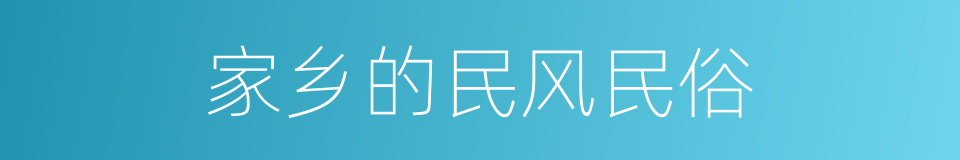 家乡的民风民俗